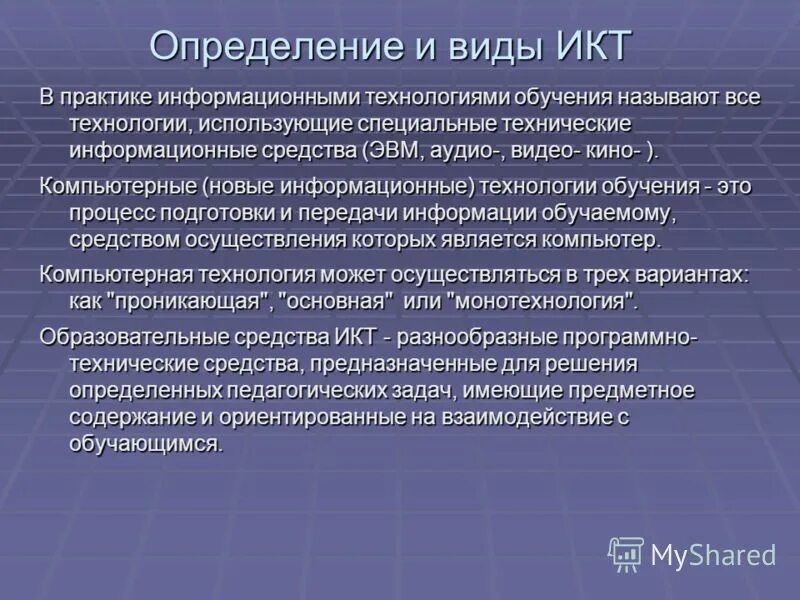 Определение и виды ИКТ

В практике информационными технологиями обучения называют все технологии, использующие специальные технические информационные средства (ЭВМ, аудио-, видео- кино- ).

Компьютерные (новые информационные) технологии обучения - это процесс подготовки и передачи информации обучаемому, средством осуществления которых является компьютер.

Компьютерная технология может осуществляться в трех вариантах: как "проникающая", "основная" или "монотехнология".

Образовательные средства ИКТ - разнообразные программно-технические средства, предназначенные для решения определенных педагогических задач, имеющие предметное содержание и ориентированные на взаимодействие с обучающимся.

MyShared